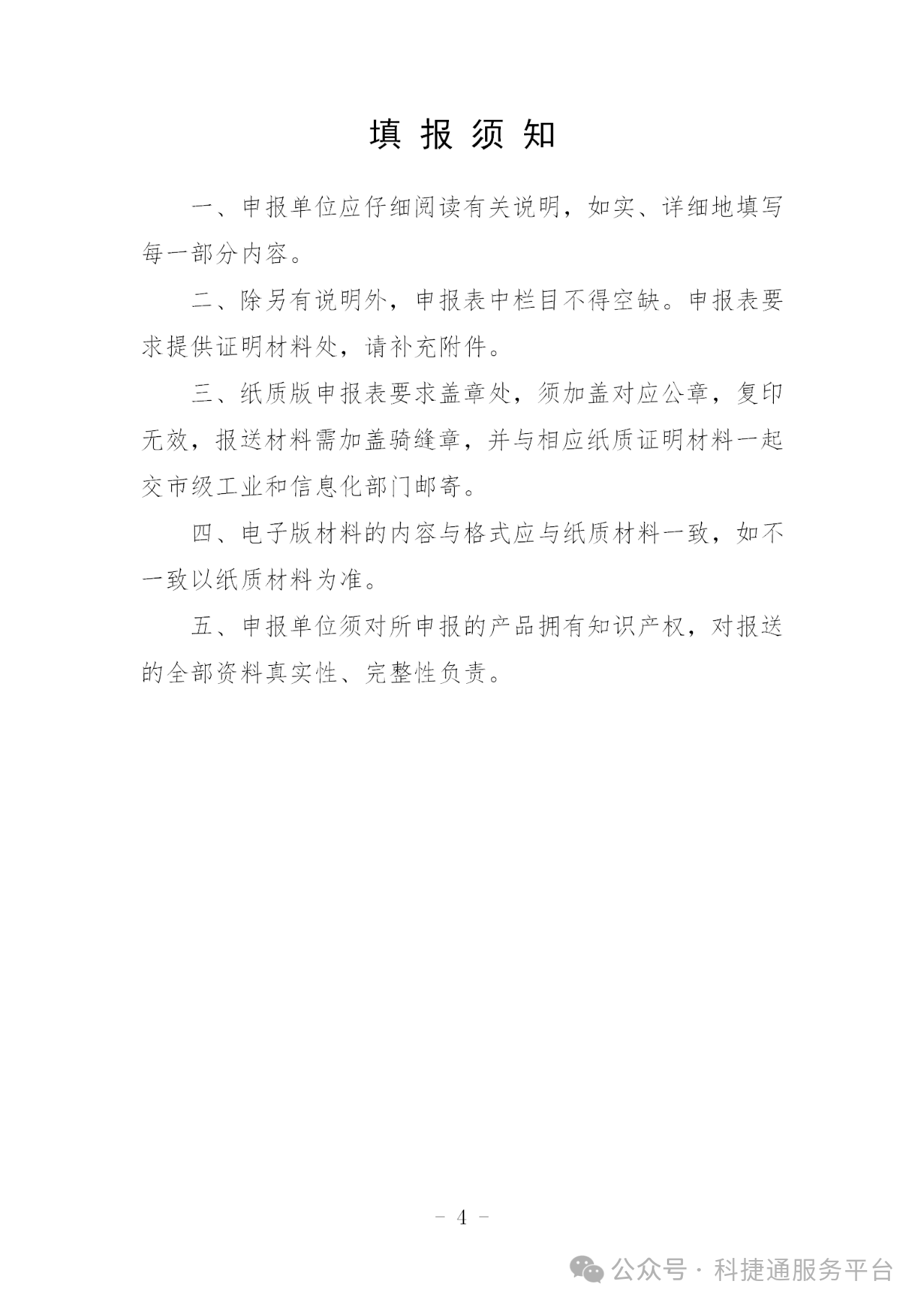 填 报 须 知

一、申报单位应仔细阅读有关说明，如实、详细地填写每一部分内容。

二、除另有说明外，申报表中栏目不得空缺。申报表要求提供证明材料处，请补充附件。

三、纸质版申报表要求盖章处，须加盖对应公章，复印无效，报送材料需加盖骑缝章，并与相应纸质证明材料一起交市级工业和信息化部门邮寄。

四、电子版材料的内容与格式应与纸质材料一致，如不一致以纸质材料为准。

五、申报单位须对所申报的产品拥有知识产权，对报送的全部资料真实性、完整性负责。

－ 4 －

公众号 · 科捷通服务平台